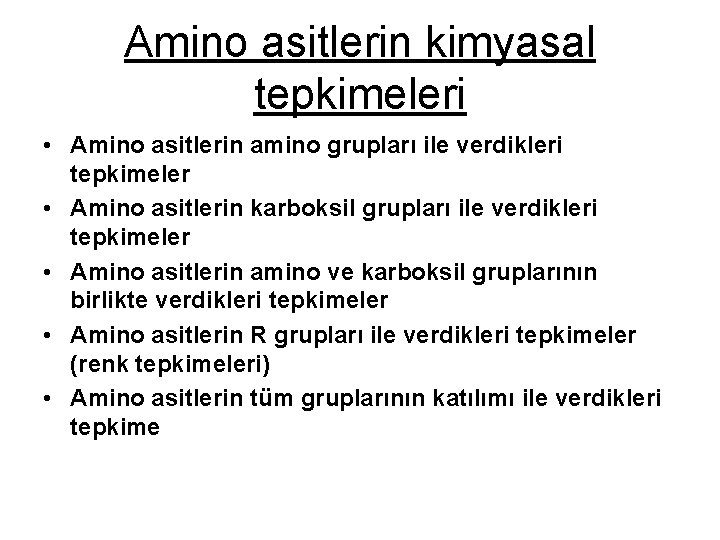 Amino asitlerin kimyasal tepkimeleri

• Amino asitlerin amino grupları ile verdikleri tepkimeler
• Amino asitlerin karboksil grupları ile verdikleri tepkimeler
• Amino asitlerin amino ve karboksil gruplarının birlikte verdikleri tepkimeler
• Amino asitlerin R grupları ile verdikleri tepkimeler (renk tepkimeleri)
• Amino asitlerin tüm gruplarının katılımı ile verdikleri tepkime